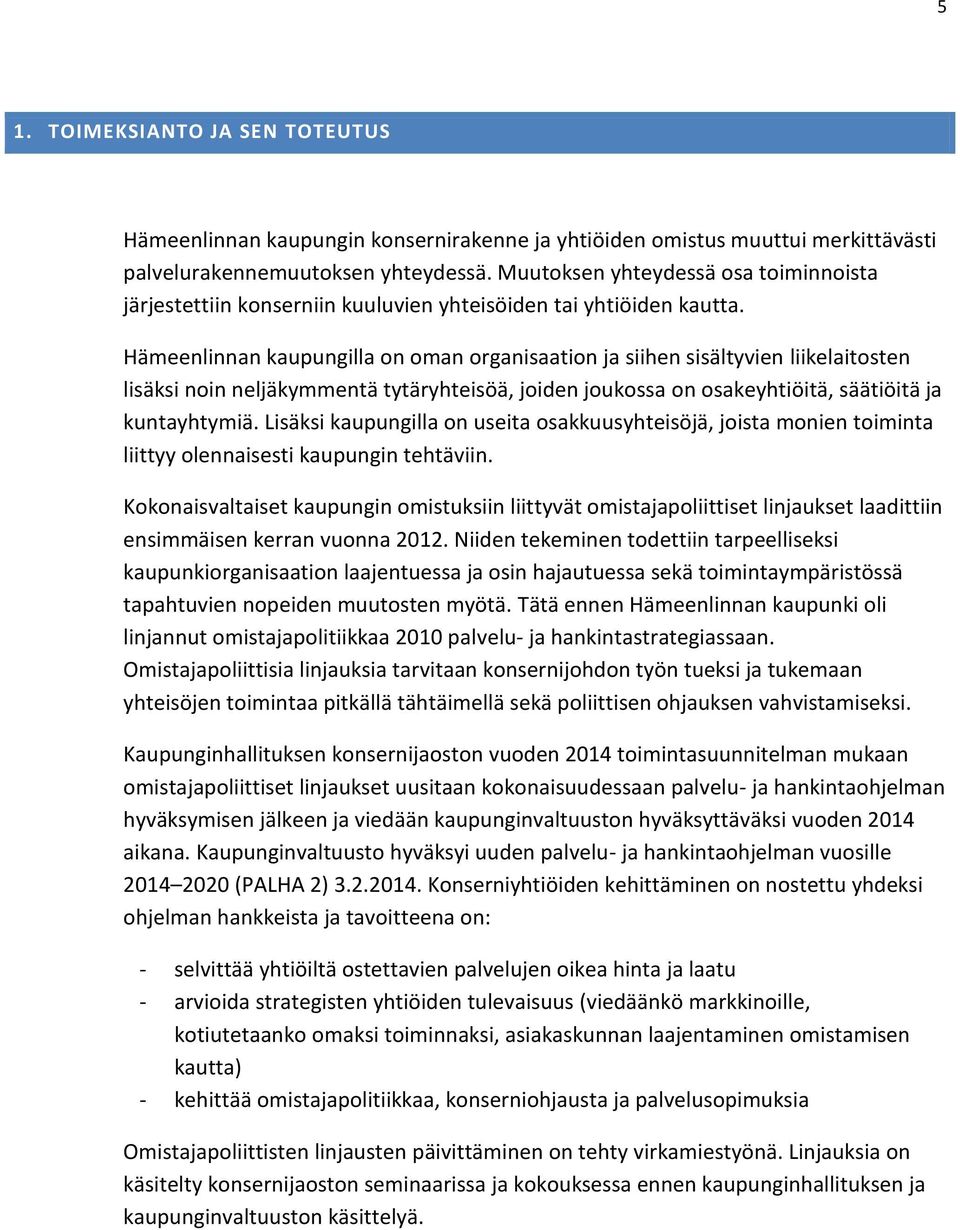 5

1. TOIMEKSIANTO JA SEN TOTEUTUS

Hämeenlinnan kaupungin konsernirakenne ja yhtiöiden omistus muuttui merkittävästi palvelurakennemuutoksen yhteydessä. Muutoksen yhteydessä osa toiminnoista järjestettiin konserniin kuuluvien yhteisöiden tai yhtiöiden kautta.

Hämeenlinnan kaupungilla on oman organisaation ja siihen sisältyvien liikelaitosten lisäksi noin neljäkymmentä tytäryhteisöä, joiden joukossa on osakeyhtiöitä, säätiöitä ja kuntayhtymiä. Lisäksi kaupungilla on useita osakkuusyhteisöjä, joista monien toiminta liittyy olennaisesti kaupungin tehtäviin.

Kokonaisvaltaiset kaupungin omistuksiin liittyvät omistajapoliittiset linjaukset laadittiin ensimmäisen kerran vuonna 2012. Niiden tekeminen todettiin tarpeelliseksi kaupunkiorganisaation laajentuessa ja osin hajautuessa sekä toimintaympäristössä tapahtuvien nopeiden muutosten myötä. Tätä ennen Hämeenlinnan kaupunki oli linjannut omistajapolitiikkaa 2010 palvelu- ja hankintastrategiassaan. Omistajapoliittisia linjauksia tarvitaan konsernijohdon työn tueksi ja tukemaan yhteisöjen toimintaa pitkällä tähtäimellä sekä poliittisen ohjauksen vahvistamiseksi.

Kaupunginhallituksen konsernijaoston vuoden 2014 toimintasuunnitelman mukaan omistajapoliittiset linjaukset uusitaan kokonaisuudessaan palvelu- ja hankintaohjelman hyväksymisen jälkeen ja viedään kaupunginvaltuuston hyväksyttäväksi vuoden 2014 aikana. Kaupunginvaltuusto hyväksyi uuden palvelu- ja hankintaohjelman vuosille 2014–2020 (PALHA 2) 3.2.2014. Konserniyhtiöiden kehittäminen on nostettu yhdeksi ohjelman hankkeista ja tavoitteena on:

- selvittää yhtiöiltä ostettavien palvelujen oikea hinta ja laatu
- arvioida strategisten yhtiöiden tulevaisuus (viedäänkö markkinoille, kotiutetaanko omaksi toiminnaksi, asiakaskunnan laajentaminen omistamisen kautta)
- kehittää omistajapolitiikkaa, konserniohjausta ja palvelusopimuksia

Omistajapoliittisten linjausten päivittäminen on tehty virkamiestyönä. Linjauksia on käsitelty konsernijaoston seminaarissa ja kokouksessa ennen kaupunginhallituksen ja kaupunginvaltuuston käsittelyä.